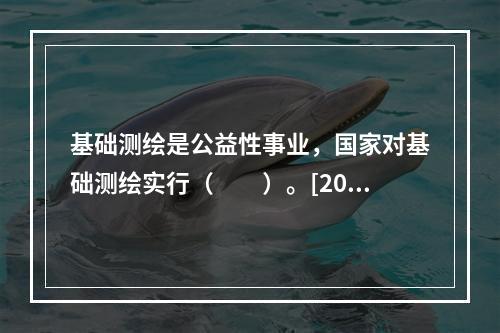 基础测绘是公益性事业，国家对基础测绘实行（　　）。[20...